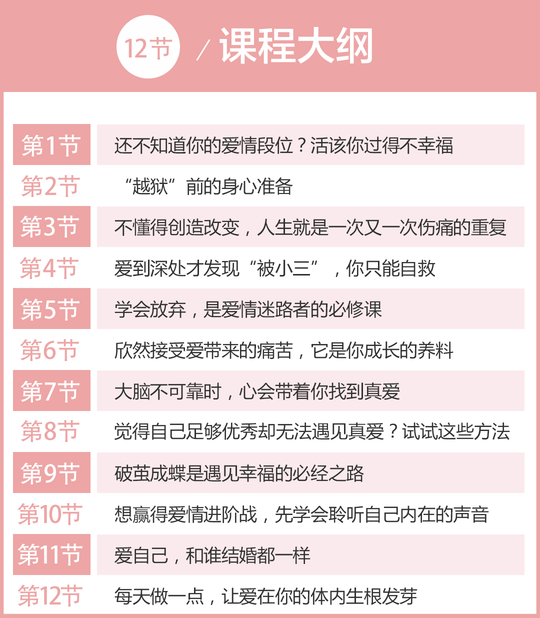 12节 / 课程大纲

| 第1节 | 还不知道你的爱情段位？活该你过得不幸福 |
|---|---|
| 第2节 | “越狱”前的身心准备 |
| 第3节 | 不懂得创造改变，人生就是一次又一次伤痛的重复 |
| 第4节 | 爱到深处才发现“被小三”，你只能自救 |
| 第5节 | 学会放弃，是爱情迷路者的必修课 |
| 第6节 | 欣然接受爱带来的痛苦，它是你成长的养料 |
| 第7节 | 大脑不可靠时，心会带着你找到真爱 |
| 第8节 | 觉得自己足够优秀却无法遇见真爱？试试这些方法 |
| 第9节 | 破茧成蝶是遇见幸福的必经之路 |
| 第10节 | 想赢得爱情进阶战，先学会聆听自己内在的声音 |
| 第11节 | 爱自己，和谁结婚都一样 |
| 第12节 | 每天做一点，让爱在你的体内生根发芽 |